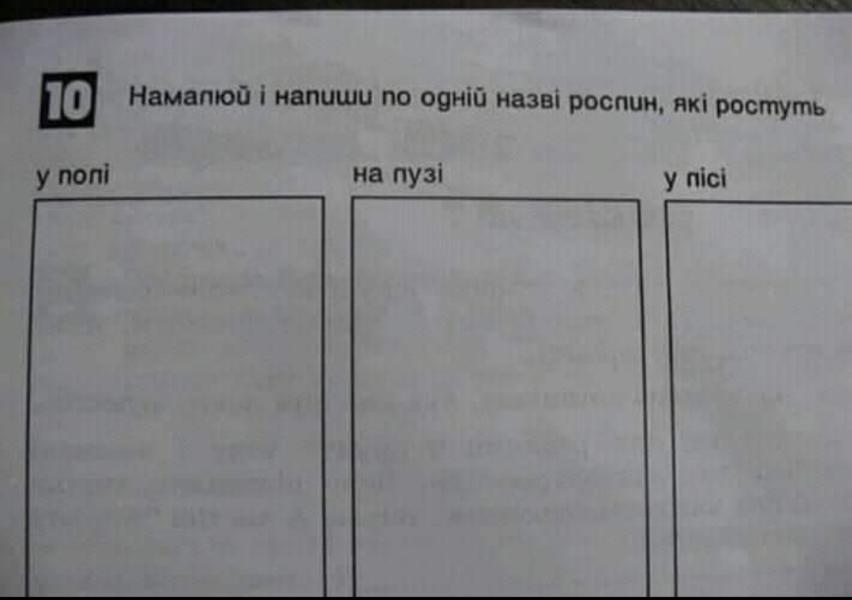 10 Намалюй і напиши по одній назві рослин, які ростуть

у полі

на лузі

у лісі